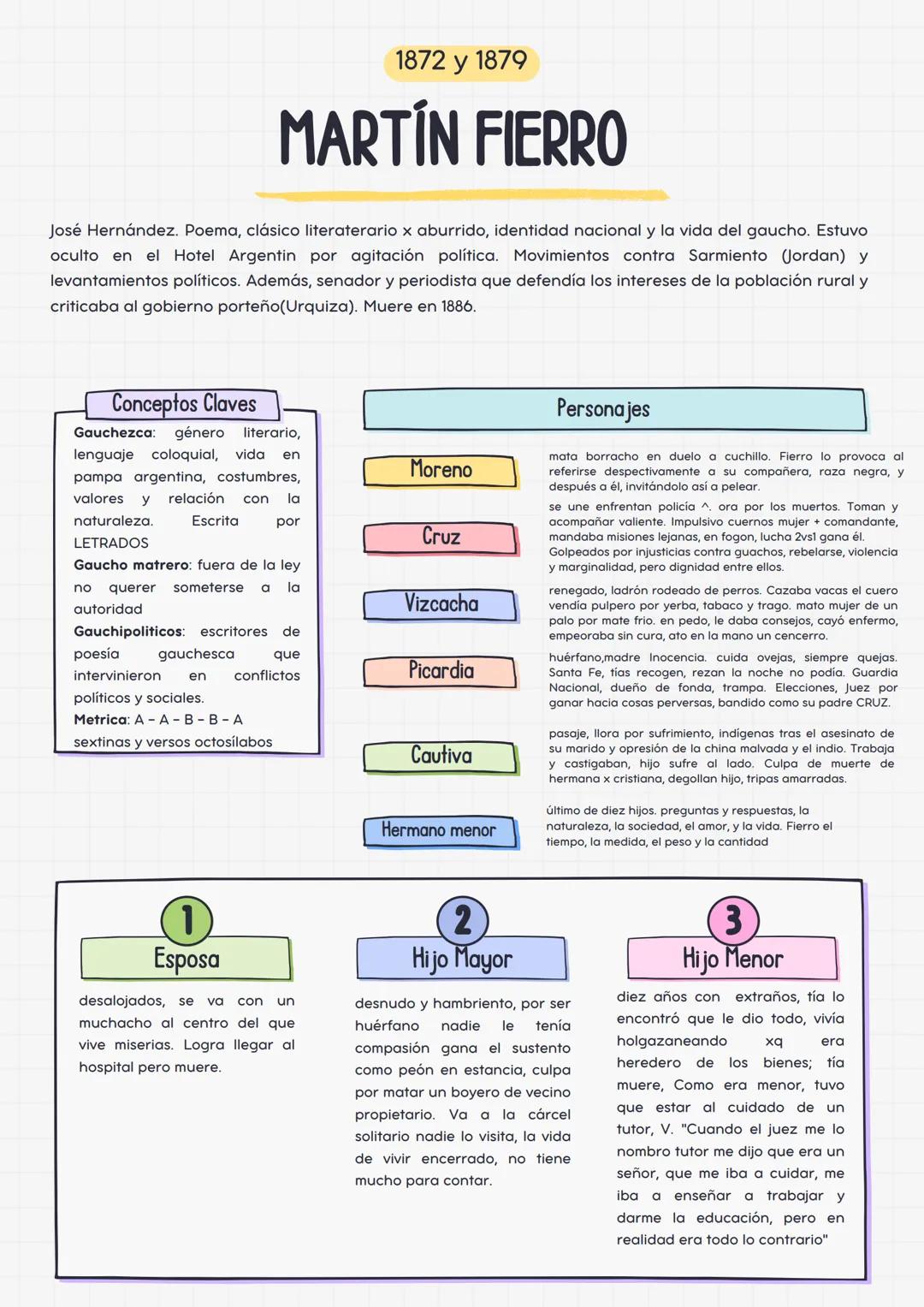 1872 y 1879

MARTÍN FIERRO

José Hernández. Poema, clásico literaterario x aburrido, identidad nacional y la vida del gaucho. Estuvo oculto en el Hotel Argentin por agitación política. Movimientos contra Sarmiento (Jordan) y levantamientos políticos. Además, senador y periodista que defendía los intereses de la población rural y criticaba al gobierno porteño(Urquiza). Muere en 1886.

Conceptos Claves

**Gauchezca**: género literario, lenguaje coloquial, vida en pampa argentina, costumbres, valores y relación con la naturaleza. Escrita por LETRADOS
**Gaucho matrero**: fuera de la ley no querer someterse a la autoridad
**Gauchipoliticos**: escritores de poesía gauchesca que intervinieron en conflictos políticos y sociales.
**Metrica**: A - A - B - B - A
sextinas y versos octosílabos

Personajes

Moreno
mata borracho en duelo a cuchillo. Fierro lo provoca al referirse despectivamente a su compañera, raza negra, y después a él, invitándolo así a pelear.

Cruz
se une enfrentan policía ^. ora por los muertos. Toman y acompañar valiente. Impulsivo cuernos mujer + comandante, mandaba misiones lejanas, en fogon, lucha 2vs1 gana él. Golpeados por injusticias contra guachos, rebelarse, violencia y marginalidad, pero dignidad entre ellos.

Vizcacha
renegado, ladrón rodeado de perros. Cazaba vacas el cuero vendía pulpero por yerba, tabaco y trago. mato mujer de un palo por mate frio. en pedo, le daba consejos, cayó enfermo, empeoraba sin cura, ato en la mano un cencerro.

Picardia
huérfano,madre Inocencia. cuida ovejas, siempre quejas. Santa Fe, tías recogen, rezan la noche no podía. Guardia Nacional, dueño de fonda, trampa. Elecciones, Juez por ganar hacia cosas perversas, bandido como su padre CRUZ.

Cautiva
pasaje, llora por sufrimiento, indígenas tras el asesinato de su marido y opresión de la china malvada y el indio. Trabaja y castigaban, hijo sufre al lado. Culpa de muerte de hermana x cristiana, degollan hijo, tripas amarradas.

Hermano menor
último de diez hijos. preguntas y respuestas, la naturaleza, la sociedad, el amor, y la vida. Fierro el tiempo, la medida, el peso y la cantidad

1
Esposa
desalojados, se va con un muchacho al centro del que vive miserias. Logra llegar al hospital pero muere.

2
Hijo Mayor
desnudo y hambriento, por ser huérfano nadie le tenía compasión gana el sustento como peón en estancia, culpa por matar un boyero de vecino propietario. Va a la cárcel solitario nadie lo visita, la vida de vivir encerrado, no tiene mucho para contar.

3
Hijo Menor
diez años con extraños, tía lo encontró que le dio todo, vivía holgazaneando xq era heredero de los bienes; tía muere, Como era menor, tuvo que estar al cuidado de un tutor, V. "Cuando el juez me lo nombro tutor me dijo que era un señor, que me iba a cuidar, me iba a enseñar a trabajar y darme la educación, pero en realidad era todo lo contrario"